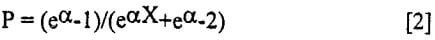 $P = (e^{\alpha}-1)/(e^{\alpha X}+e^{\alpha}-2)$ [2]